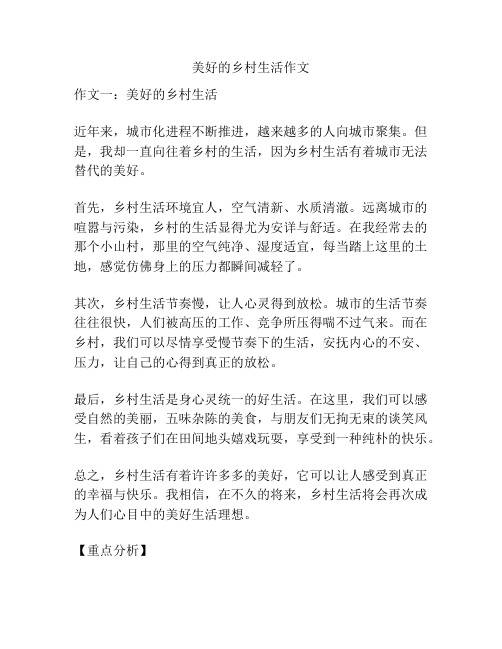 美好的乡村生活作文

作文一：美好的乡村生活

近年来，城市化进程不断推进，越来越多的人向城市聚集。但是，我却一直向往着乡村的生活，因为乡村生活有着城市无法替代的美好。

首先，乡村生活环境宜人，空气清新、水质清澈。远离城市的喧嚣与污染，乡村的生活显得尤为安详与舒适。在我经常去的那个小山村，那里的空气纯净、湿度适宜，每当踏上这里的土地，感觉仿佛身上的压力都瞬间减轻了。

其次，乡村生活节奏慢，让人心灵得到放松。城市的生活节奏往往很快，人们被高压的工作、竞争所压得喘不过气来。而在乡村，我们可以尽情享受慢节奏下的生活，安抚内心的不安、压力，让自己的心得到真正的放松。

最后，乡村生活是身心灵统一的好生活。在这里，我们可以感受自然的美丽，五味杂陈的美食，与朋友们无拘无束的谈笑风生，看着孩子们在田间地头嬉戏玩耍，享受到一种纯朴的快乐。

总之，乡村生活有着许许多多的美好，它可以让人感受到真正的幸福与快乐。我相信，在不久的将来，乡村生活将会再次成为人们心目中的美好生活理想。

【重点分析】